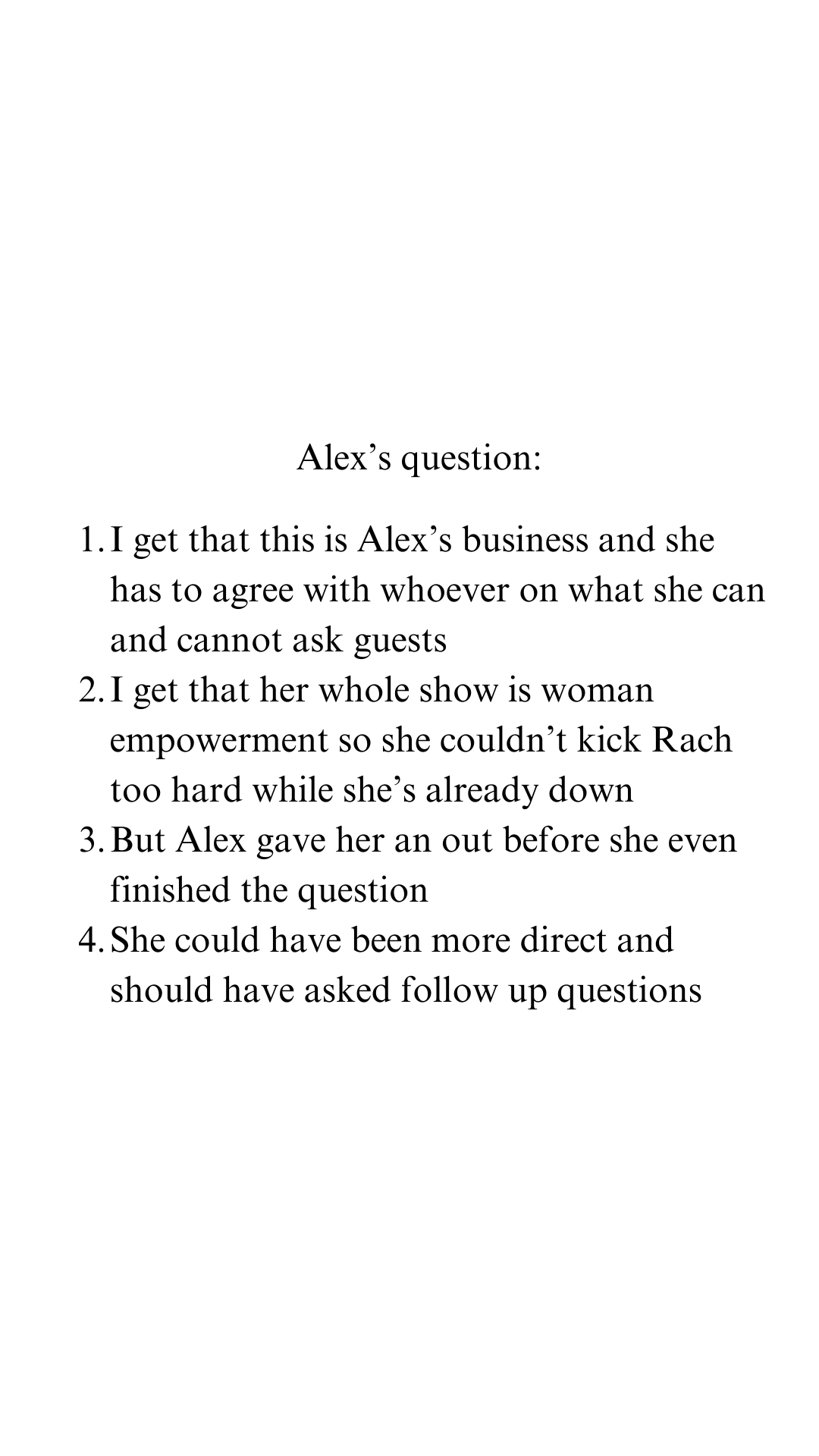 Alex's question:

1. I get that this is Alex's business and she has to agree with whoever on what she can and cannot ask guests
2. I get that her whole show is woman empowerment so she couldn't kick Rach too hard while she's already down
3. But Alex gave her an out before she even finished the question
4. She could have been more direct and should have asked follow up questions